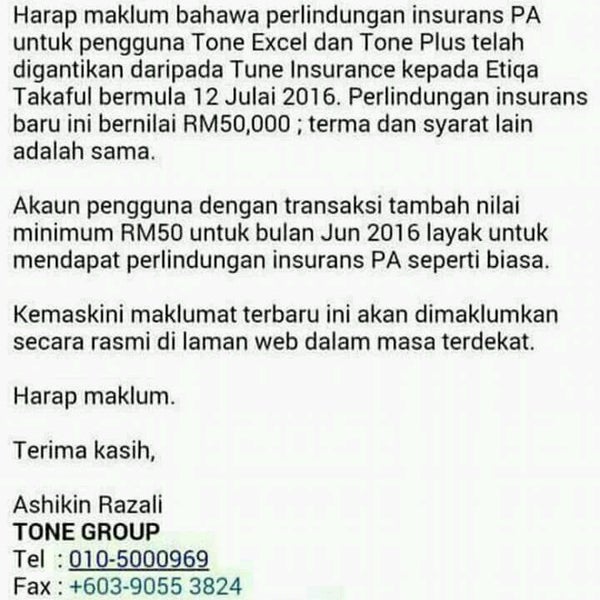 Harap maklum bahawa perlindungan insurans PA untuk pengguna Tone Excel dan Tone Plus telah digantikan daripada Tune Insurance kepada Etiqa Takaful bermula 12 Julai 2016. Perlindungan insurans baru ini bernilai RM50,000 ; terma dan syarat lain adalah sama.

Akaun pengguna dengan transaksi tambah nilai minimum RM50 untuk bulan Jun 2016 layak untuk mendapat perlindungan insurans PA seperti biasa.

Kemaskini maklumat terbaru ini akan dimaklumkan secara rasmi di laman web dalam masa terdekat.

Harap maklum.

Terima kasih,

Ashikin Razali
TONE GROUP
Tel : 010-5000969
Fax : +603-9055 3824